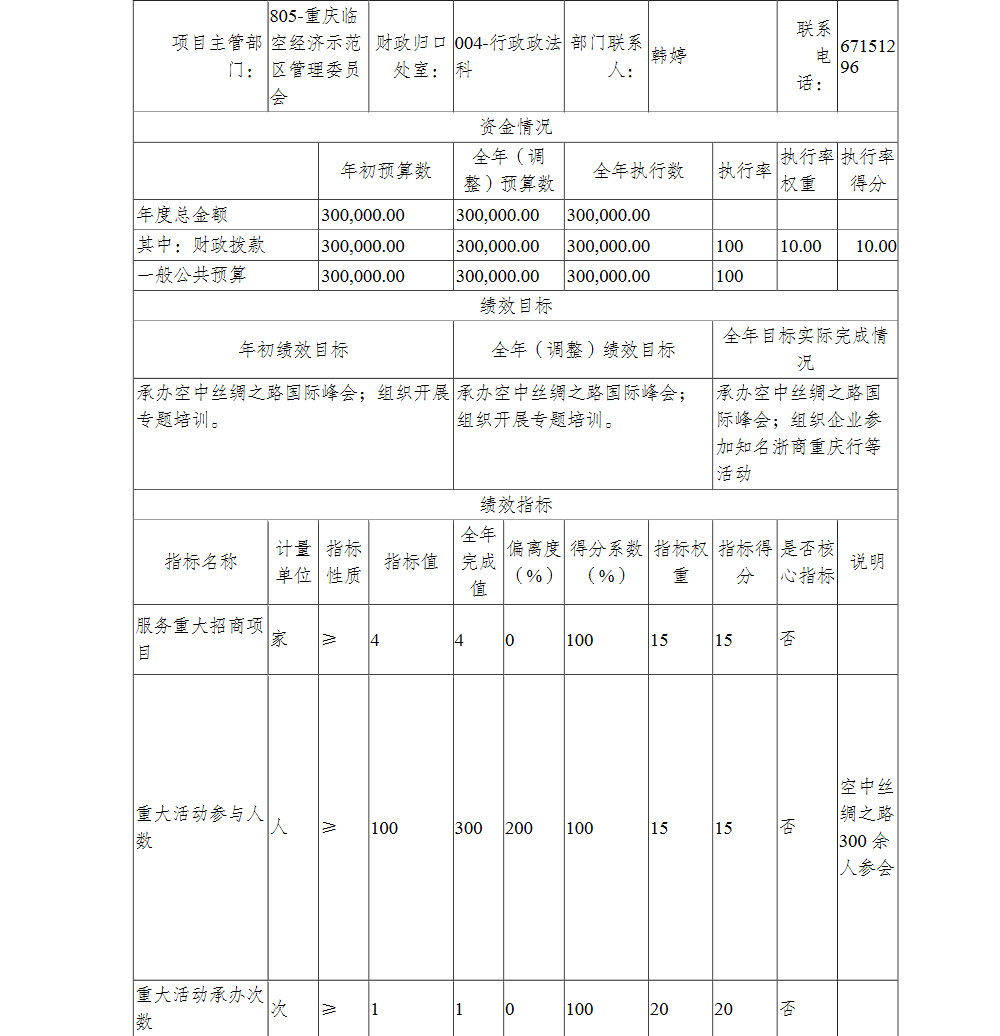 | 项目主管部门： | 805-重庆临空经济示范区管理委员会 | 财政归口处室： | 004-行政政法科 | 部门联系人： | 韩婷 | 联系电话： | 67151296 |
|---|---|---|---|---|---|---|---|

资金情况

| | 年初预算数 | 全年（调整）预算数 | 全年执行数 | 执行率 | 执行率权重 | 执行率得分 |
|---|---|---|---|---|---|---|
| 年度总金额 | 300,000.00 | 300,000.00 | 300,000.00 | | | |
| 其中：财政拨款 | 300,000.00 | 300,000.00 | 300,000.00 | 100 | 10.00 | 10.00 |
| 一般公共预算 | 300,000.00 | 300,000.00 | 300,000.00 | 100 | | |

绩效目标

| 年初绩效目标 | 全年（调整）绩效目标 | 全年目标实际完成情况 |
|---|---|---|
| 承办空中丝绸之路国际峰会；组织开展专题培训。 | 承办空中丝绸之路国际峰会；组织开展专题培训。 | 承办空中丝绸之路国际峰会；组织企业参加知名浙商重庆行等活动 |

绩效指标

| 指标名称 | 计量单位 | 指标性质 | 指标值 | 全年完成值 | 偏离度（%） | 得分系数（%） | 指标权重 | 指标得分 | 是否核心指标 | 说明 |
|---|---|---|---|---|---|---|---|---|---|---|
| 服务重大招商项目 | 家 | ≥ | 4 | 4 | 0 | 100 | 15 | 15 | 否 | |
| 重大活动参与人数 | 人 | ≥ | 100 | 300 | 200 | 100 | 15 | 15 | 否 | 空中丝绸之路300余人参会 |
| 重大活动承办次数 | 次 | ≥ | 1 | 1 | 0 | 100 | 20 | 20 | 否 | |